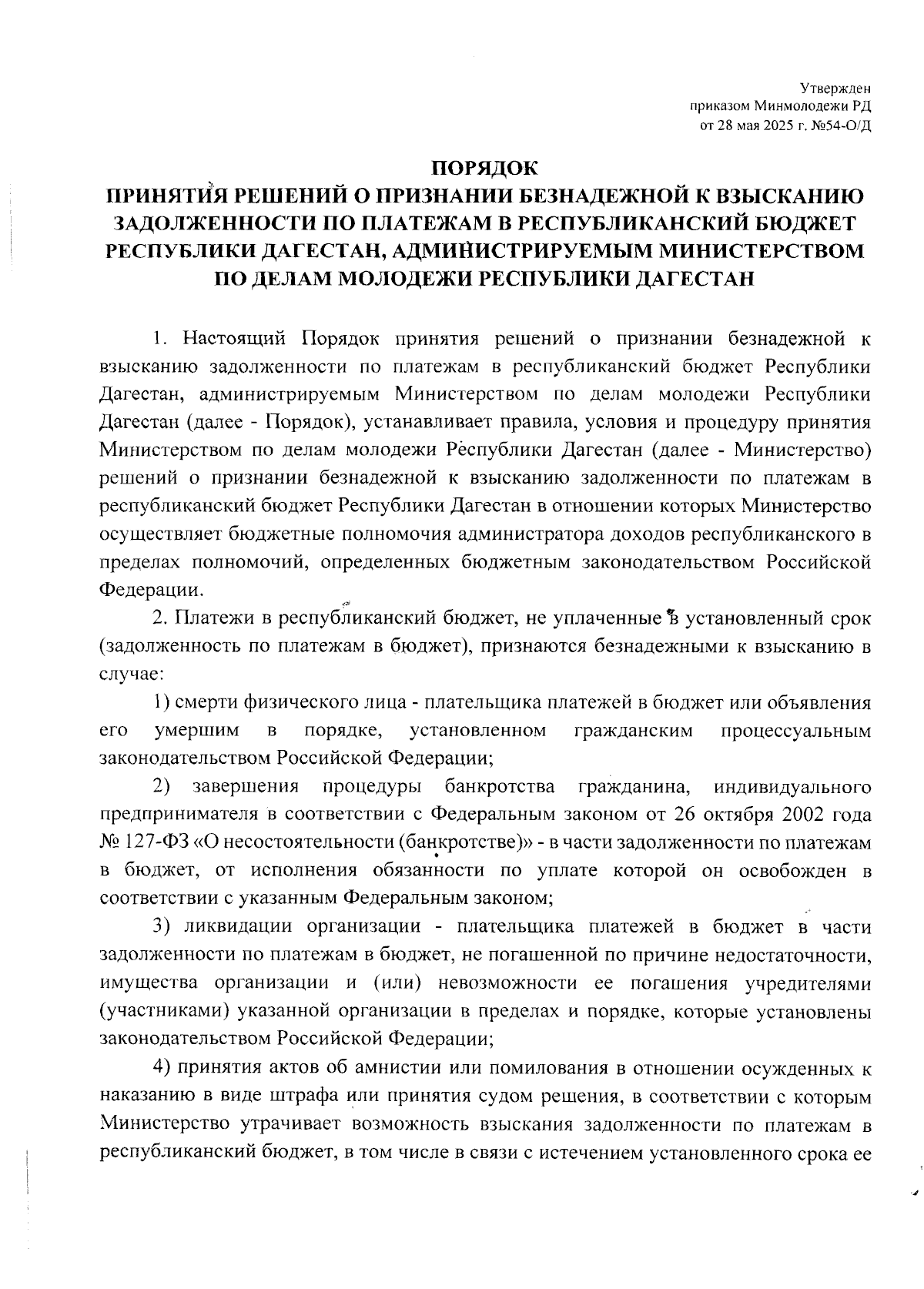 Утвержден
приказом Минмолодежи РД
от 28 мая 2025 г. №54-О/Д

ПОРЯДОК
ПРИНЯТИЯ РЕШЕНИЙ О ПРИЗНАНИИ БЕЗНАДЕЖНОЙ К ВЗЫСКАНИЮ ЗАДОЛЖЕННОСТИ ПО ПЛАТЕЖАМ В РЕСПУБЛИКАНСКИЙ БЮДЖЕТ РЕСПУБЛИКИ ДАГЕСТАН, АДМИНИСТРИРУЕМЫМ МИНИСТЕРСТВОМ ПО ДЕЛАМ МОЛОДЕЖИ РЕСПУБЛИКИ ДАГЕСТАН

1. Настоящий Порядок принятия решений о признании безнадежной к взысканию задолженности по платежам в республиканский бюджет Республики Дагестан, администрируемым Министерством по делам молодежи Республики Дагестан (далее - Порядок), устанавливает правила, условия и процедуру принятия Министерством по делам молодежи Республики Дагестан (далее - Министерство) решений о признании безнадежной к взысканию задолженности по платежам в республиканский бюджет Республики Дагестан в отношении которых Министерство осуществляет бюджетные полномочия администратора доходов республиканского в пределах полномочий, определенных бюджетным законодательством Российской Федерации.

2. Платежи в республиканский бюджет, не уплаченные в установленный срок (задолженность по платежам в бюджет), признаются безнадежными к взысканию в случае:

1) смерти физического лица - плательщика платежей в бюджет или объявления его умершим в порядке, установленном гражданским процессуальным законодательством Российской Федерации;

2) завершения процедуры банкротства гражданина, индивидуального предпринимателя в соответствии с Федеральным законом от 26 октября 2002 года № 127-ФЗ «О несостоятельности (банкротстве)» - в части задолженности по платежам в бюджет, от исполнения обязанности по уплате которой он освобожден в соответствии с указанным Федеральным законом;

3) ликвидации организации - плательщика платежей в бюджет в части задолженности по платежам в бюджет, не погашенной по причине недостаточности, имущества организации и (или) невозможности ее погашения учредителями (участниками) указанной организации в пределах и порядке, которые установлены законодательством Российской Федерации;

4) принятия актов об амнистии или помилования в отношении осужденных к наказанию в виде штрафа или принятия судом решения, в соответствии с которым Министерство утрачивает возможность взыскания задолженности по платежам в республиканский бюджет, в том числе в связи с истечением установленного срока ее